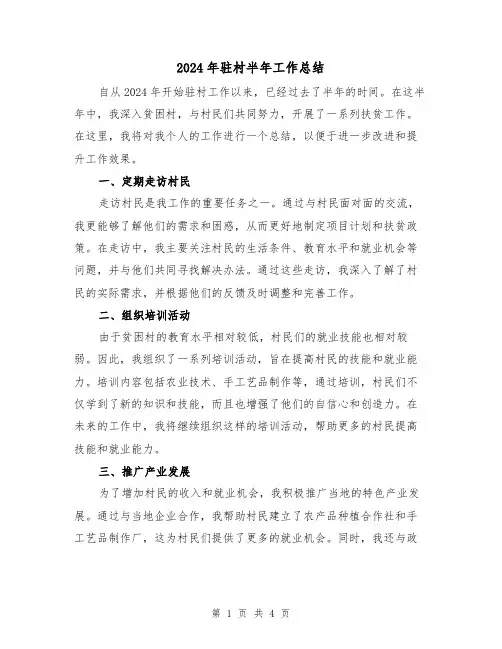 2024年驻村半年工作总结

自从2024年开始驻村工作以来，已经过去了半年的时间。在这半年中，我深入贫困村，与村民们共同努力，开展了一系列扶贫工作。在这里，我将对我个人的工作进行一个总结，以便于进一步改进和提升工作效果。

一、定期走访村民

走访村民是我工作的重要任务之一。通过与村民面对面的交流，我更能够了解他们的需求和困惑，从而更好地制定项目计划和扶贫政策。在走访中，我主要关注村民的生活条件、教育水平和就业机会等问题，并与他们共同寻找解决办法。通过这些走访，我深入了解了村民的实际需求，并根据他们的反馈及时调整和完善工作。

二、组织培训活动

由于贫困村的教育水平相对较低，村民们的就业技能也相对较弱。因此，我组织了一系列培训活动，旨在提高村民的技能和就业能力。培训内容包括农业技术、手工艺品制作等，通过培训，村民们不仅学到了新的知识和技能，而且也增强了他们的自信心和创造力。在未来的工作中，我将继续组织这样的培训活动，帮助更多的村民提高技能和就业能力。

三、推广产业发展

为了增加村民的收入和就业机会，我积极推广当地的特色产业发展。通过与当地企业合作，我帮助村民建立了农产品种植合作社和手工艺品制作厂，这为村民们提供了更多的就业机会。同时，我还与政

第 1 页 共 4 页